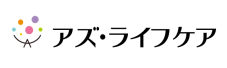 アズ・ライフケア